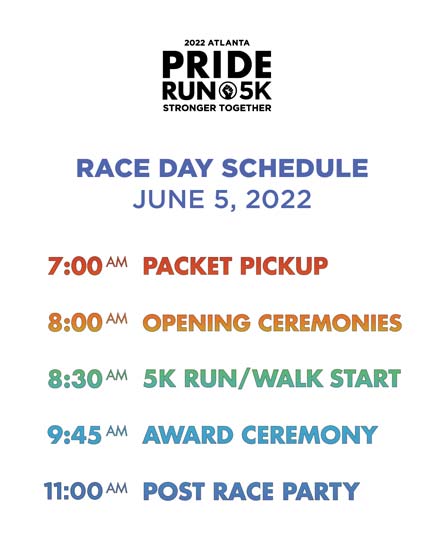 2022 ATLANTA
PRIDE
RUN 5K
STRONGER TOGETHER

RACE DAY SCHEDULE
JUNE 5, 2022

7:00 AM PACKET PICKUP

8:00 AM OPENING CEREMONIES

8:30 AM 5K RUN/WALK START

9:45 AM AWARD CEREMONY

11:00 AM POST RACE PARTY